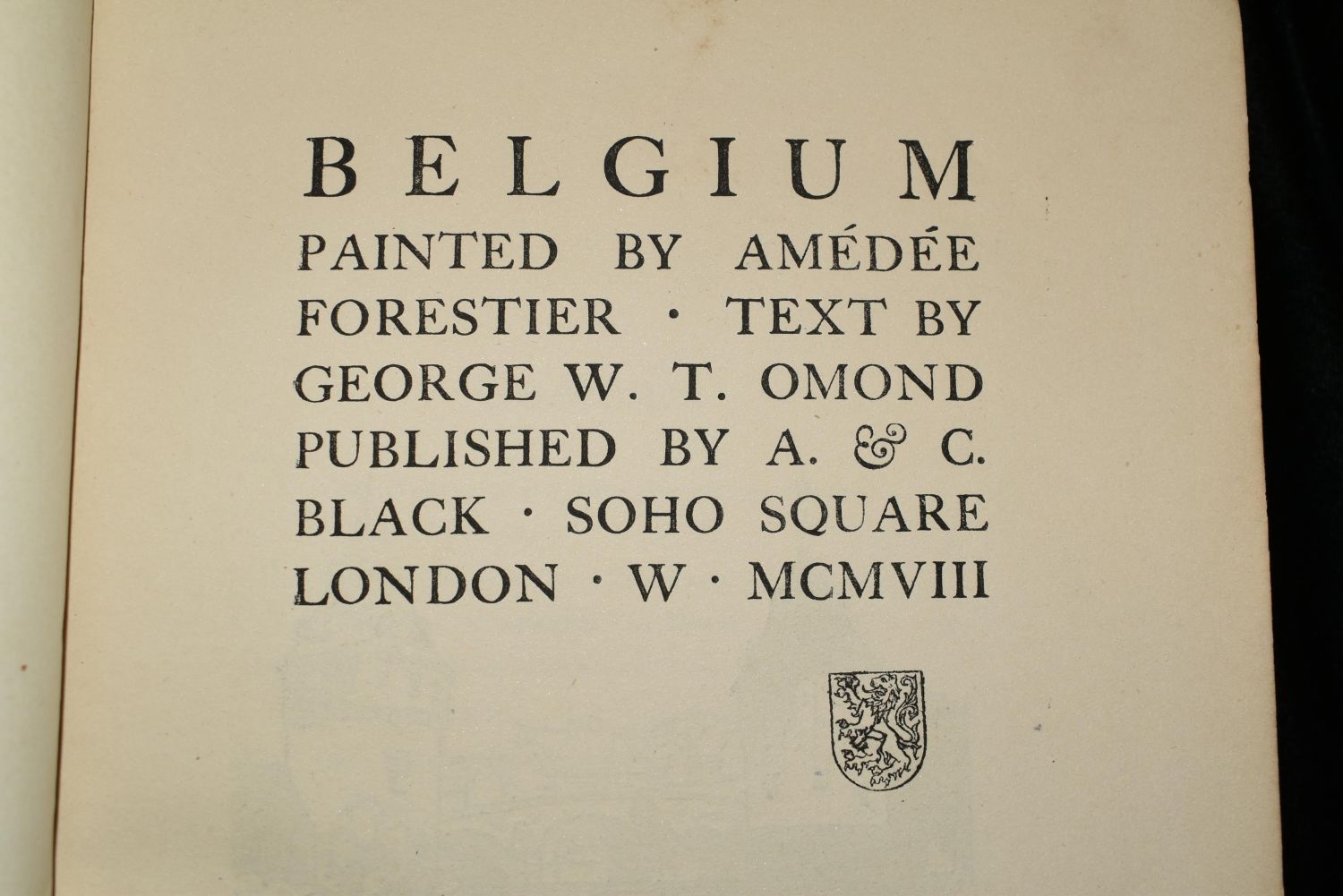 BELGIUM

PAINTED BY AMÉDÉE FORESTIER · TEXT BY GEORGE W. T. OMOND PUBLISHED BY A. & C. BLACK · SOHO SQUARE LONDON · W · MCMVIII